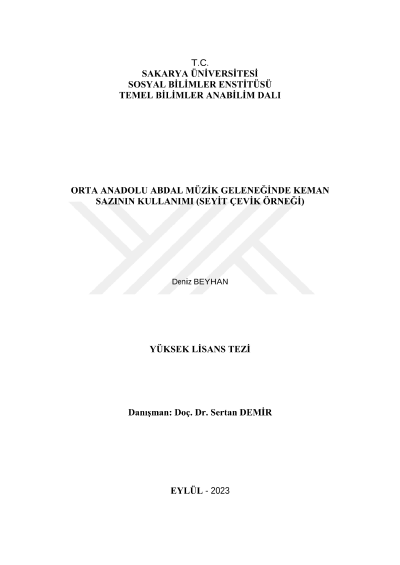 T.C.
SAKARYA ÜNİVERSİTESİ
SOSYAL BİLİMLER ENSTİTÜSÜ
TEMEL BİLİMLER ANABİLİM DALI

ORTA ANADOLU ABDAL MÜZİK GELENEĞİNDE KEMAN SAZININ KULLANIMI (SEYİT ÇEVİK ÖRNEĞİ)

Deniz BEYHAN

YÜKSEK LİSANS TEZİ

Danışman: Doç. Dr. Sertan DEMİR

EYLÜL - 2023